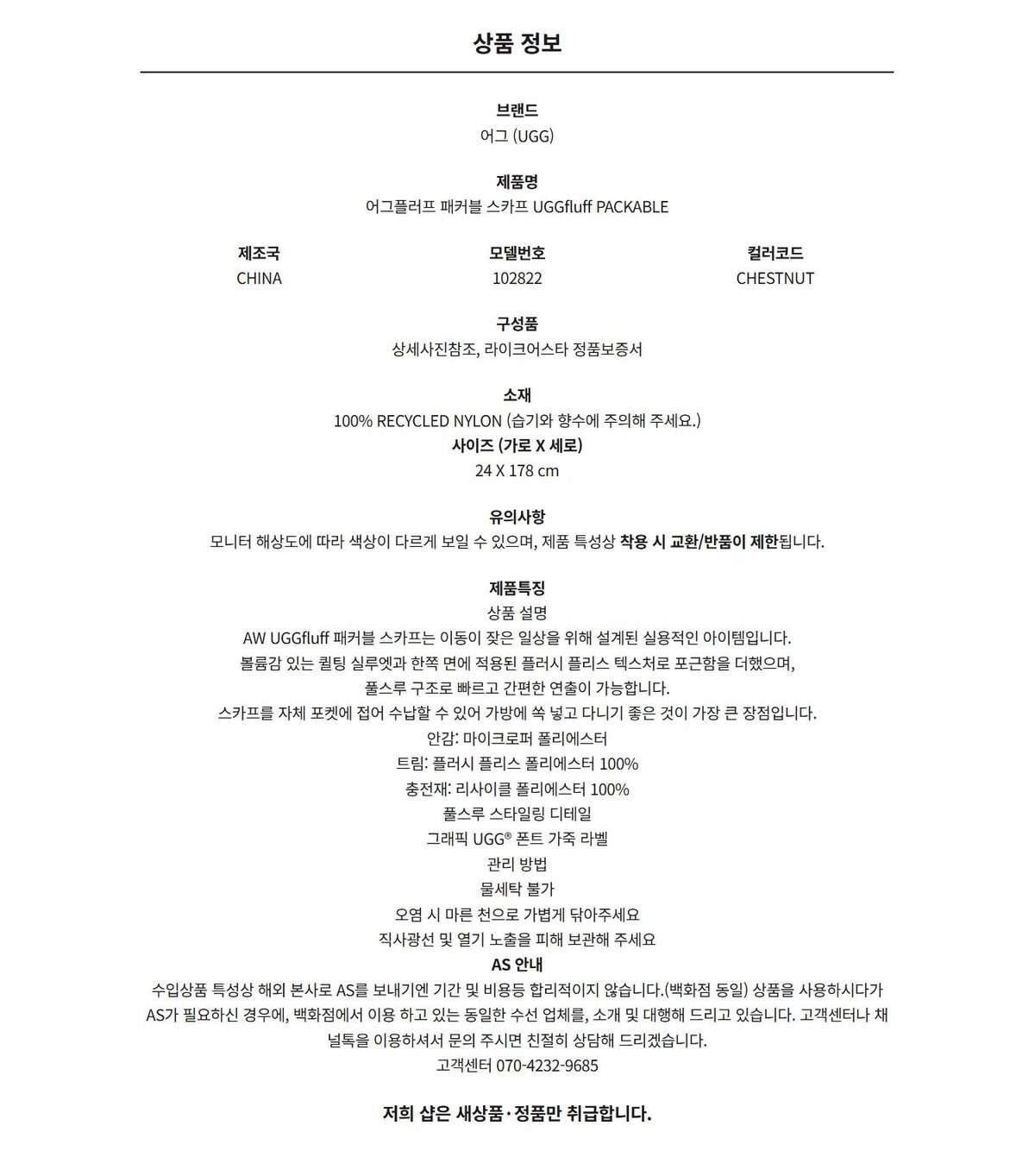 상품 정보

브랜드
어그 (UGG)

제품명
어그플러프 패커블 스카프 UGGfluff PACKABLE

| 제조국 | 모델번호 | 컬러코드 |
|---|---|---|
| CHINA | 102822 | CHESTNUT |

구성품
상세사진참조, 라이크어스타 정품보증서

소재
100% RECYCLED NYLON (습기와 향수에 주의해 주세요.)
사이즈 (가로 X 세로)
24 X 178 cm

유의사항
모니터 해상도에 따라 색상이 다르게 보일 수 있으며, 제품 특성상 착용 시 교환/반품이 제한됩니다.

제품특징
상품 설명
AW UGGfluff 패커블 스카프는 이동이 잦은 일상을 위해 설계된 실용적인 아이템입니다.
볼륨감 있는 퀼팅 실루엣과 한쪽 면에 적용된 플러시 플리스 텍스처로 포근함을 더했으며,
풀스루 구조로 빠르고 간편한 연출이 가능합니다.
스카프를 자체 포켓에 접어 수납할 수 있어 가방에 쏙 넣고 다니기 좋은 것이 가장 큰 장점입니다.
안감: 마이크로퍼 폴리에스터
트림: 플러시 플리스 폴리에스터 100%
충전재: 리사이클 폴리에스터 100%
풀스루 스타일링 디테일
그래픽 UGG® 폰트 가죽 라벨
관리 방법
물세탁 불가
오염 시 마른 천으로 가볍게 닦아주세요
직사광선 및 열기 노출을 피해 보관해 주세요
AS 안내
수입상품 특성상 해외 본사로 AS를 보내기엔 기간 및 비용등 합리적이지 않습니다.(백화점 동일) 상품을 사용하시다가 AS가 필요하신 경우에, 백화점에서 이용 하고 있는 동일한 수선 업체를, 소개 및 대행해 드리고 있습니다. 고객센터나 채널톡을 이용하셔서 문의 주시면 친절히 상담해 드리겠습니다.
고객센터 070-4232-9685

저희 샵은 새상품·정품만 취급합니다.